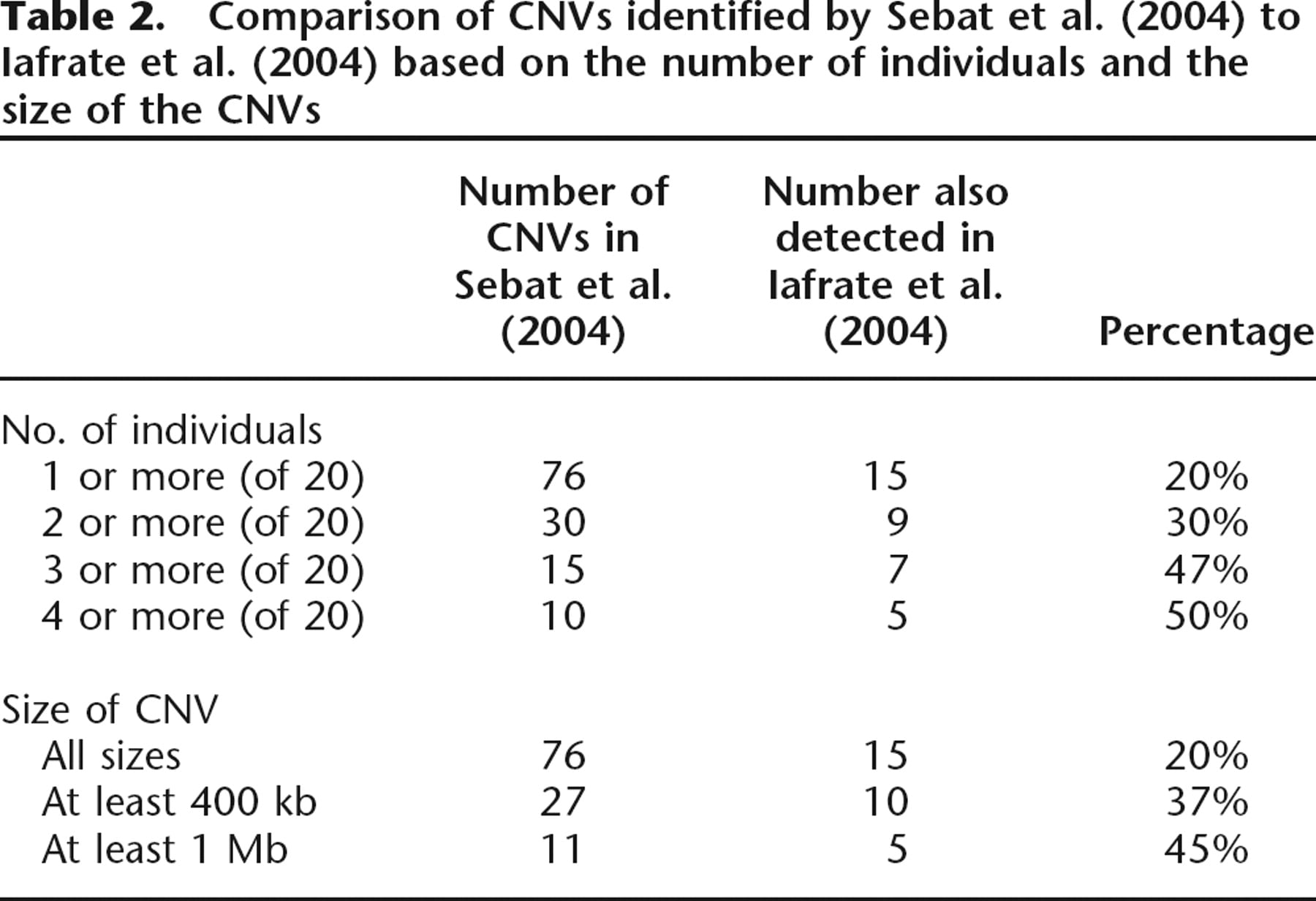 **Table 2.** Comparison of CNVs identified by Sebat et al. (2004) to Iafrate et al. (2004) based on the number of individuals and the size of the CNVs

| | Number of CNVs in Sebat et al. (2004) | Number also detected in Iafrate et al. (2004) | Percentage |
|---|---|---|---|
| No. of individuals | | | |
| 1 or more (of 20) | 76 | 15 | 20% |
| 2 or more (of 20) | 30 | 9 | 30% |
| 3 or more (of 20) | 15 | 7 | 47% |
| 4 or more (of 20) | 10 | 5 | 50% |
| Size of CNV | | | |
| All sizes | 76 | 15 | 20% |
| At least 400 kb | 27 | 10 | 37% |
| At least 1 Mb | 11 | 5 | 45% |